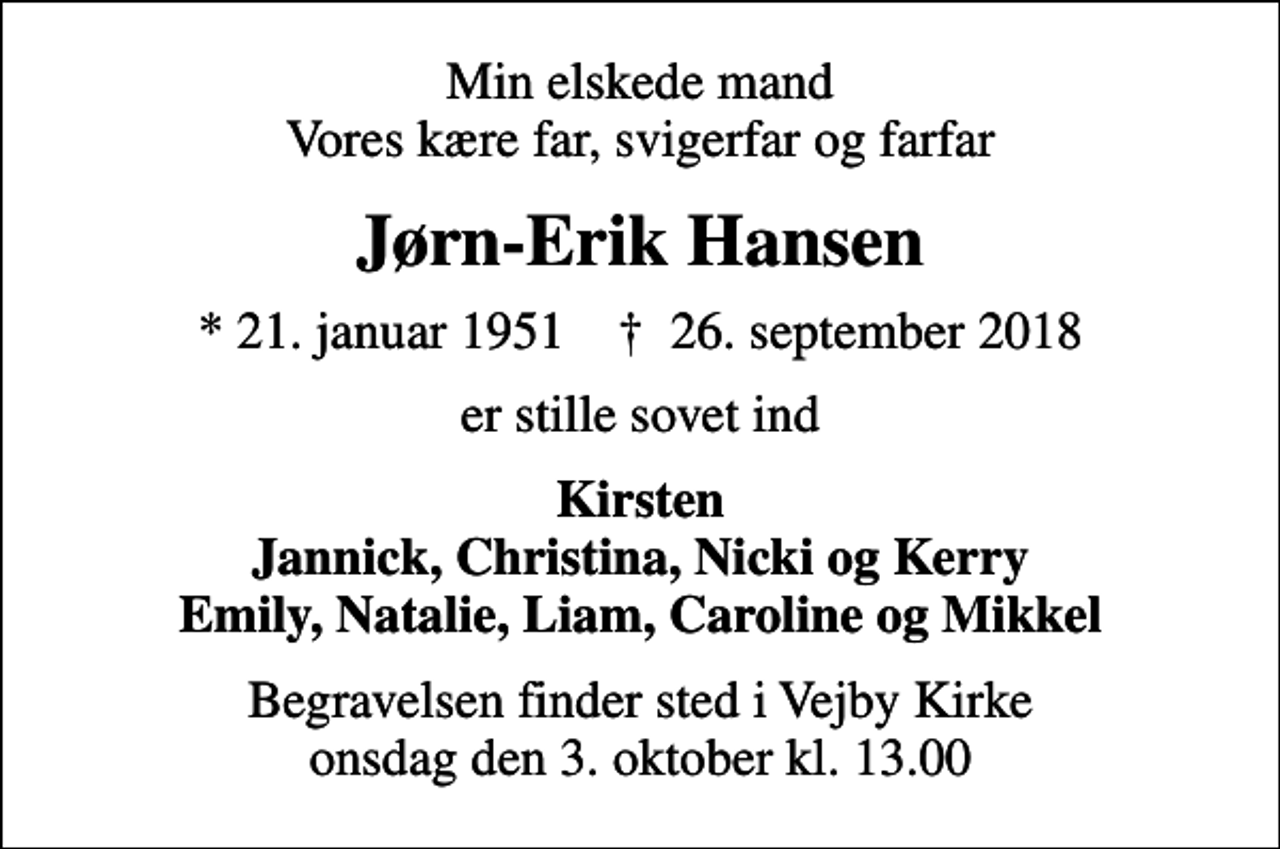 Min elskede mand
Vores kære far, svigerfar og farfar

Jørn-Erik Hansen

* 21. januar 1951 † 26. september 2018

er stille sovet ind

Kirsten
Jannick, Christina, Nicki og Kerry
Emily, Natalie, Liam, Caroline og Mikkel

Begravelsen finder sted i Vejby Kirke
onsdag den 3. oktober kl. 13.00